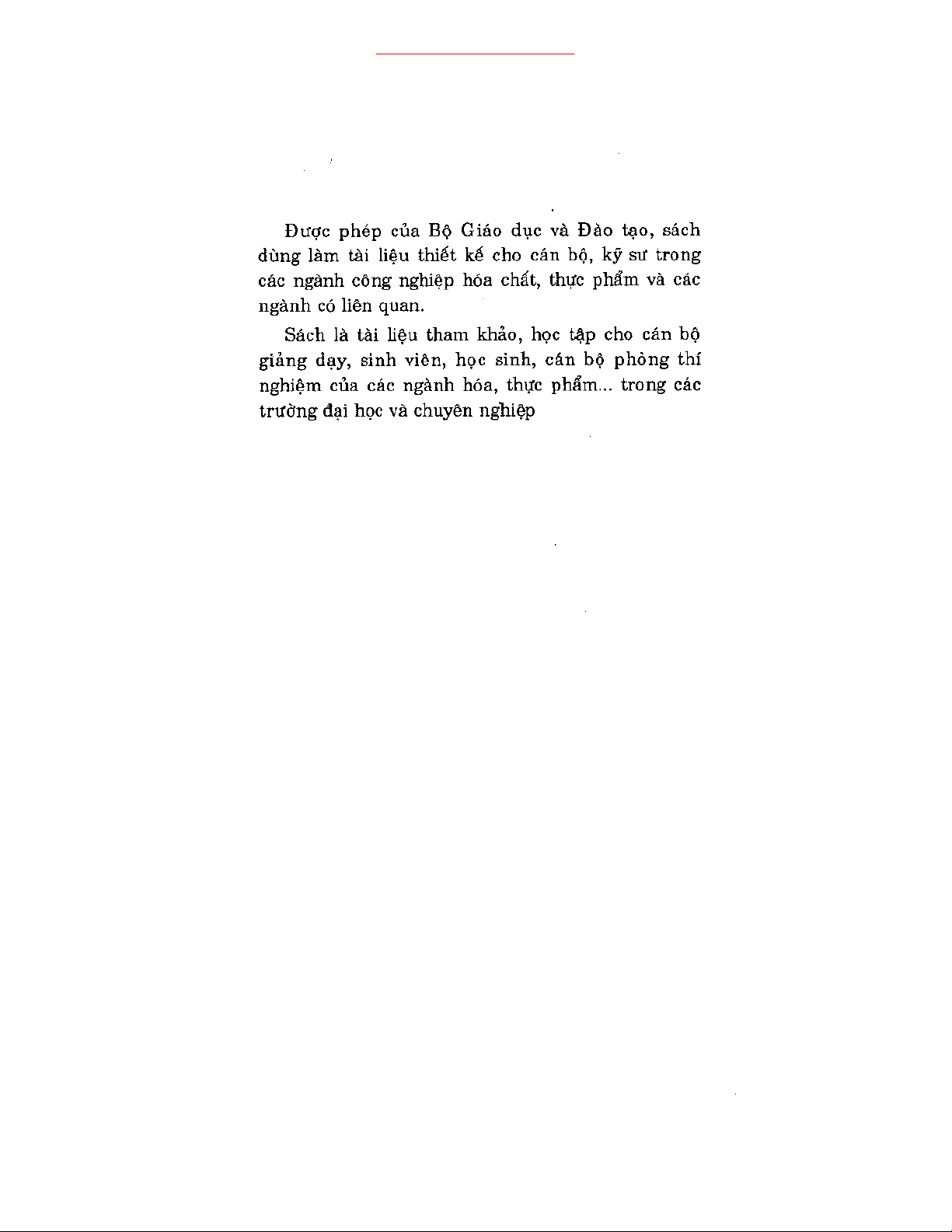 Được phép của Bộ Giáo dục và Đào tạo, sách dùng làm tài liệu thiết kế cho cán bộ, kỹ sư trong các ngành công nghiệp hóa chất, thực phẩm và các ngành có liên quan.

Sách là tài liệu tham khảo, học tập cho cán bộ giảng dạy, sinh viên, học sinh, cán bộ phòng thí nghiệm của các ngành hóa, thực phẩm... trong các trường đại học và chuyên nghiệp